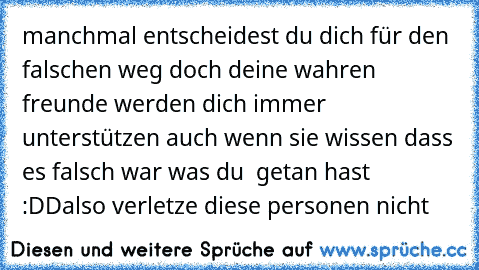 manchmal entscheidest du dich für den falschen weg doch deine wahren freunde werden dich immer unterstützen auch wenn sie wissen dass es falsch war was du getan hast :DDalso verletze diese personen nicht

Diesen und weitere Sprüche auf www.sprüche.cc